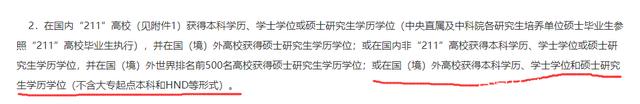 2．在国内“211”高校（见附件1）获得本科学历、学士学位或硕士研究生学历学位（中央直属及中科院各研究生培养单位硕士毕业生参照“211”高校毕业生执行），并在国（境）外高校获得硕士研究生学历学位；或在国内非“211”高校获得本科学历、学士学位或硕士研究生学历学位，并在国（境）外世界排名前500名高校获得硕士研究生学历学位；或在国（境）外高校获得本科学历、学士学位和硕士研究生学历学位（不含大专起点本科和HND等形式）。